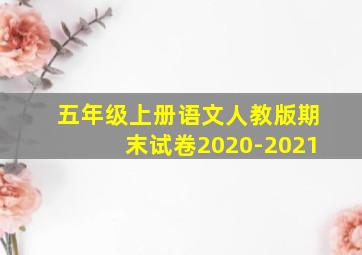 五年级上册语文人教版期末试卷2020-2021